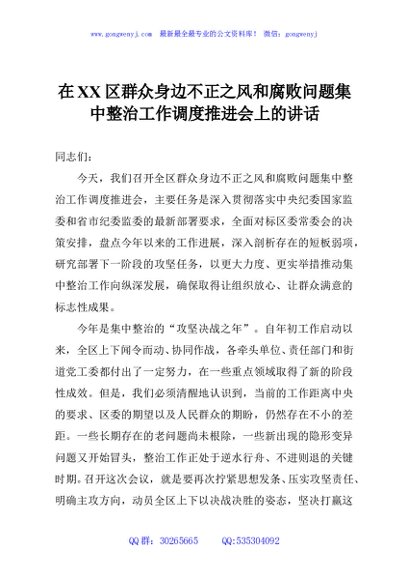 www.gongwenyj.com 最新最全最专业的公文资料库！ 微信：gongwenyj

在XX区群众身边不正之风和腐败问题集中整治工作调度推进会上的讲话

同志们：

今天，我们召开全区群众身边不正之风和腐败问题集中整治工作调度推进会，主要任务是深入贯彻落实中央纪委国家监委和省市纪委监委的最新部署要求，全面对标区委常委会的决策安排，盘点今年以来的工作进展，深入剖析存在的短板弱项，研究部署下一阶段的攻坚任务，以更大力度、更实举措推动集中整治工作向纵深发展，确保取得让组织放心、让群众满意的标志性成果。

今年是集中整治的“攻坚决战之年”。自年初工作启动以来，全区上下闻令而动、协同作战，各牵头单位、责任部门和街道党工委都付出了一定努力，在一些重点领域取得了新的阶段性成效。但是，我们必须清醒地认识到，当前的工作距离中央的要求、区委的期望以及人民群众的期盼，仍然存在不小的差距。一些长期存在的老问题尚未根除，一些新出现的隐形变异问题又开始冒头，整治工作正处于逆水行舟、不进则退的关键时期。召开这次会议，就是要再次拧紧思想发条、压实攻坚责任、明确主攻方向，动员全区上下以决战决胜的姿态，坚决打赢这

QQ群：30265665 QQ:535304092